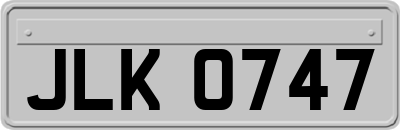 JLK 0747